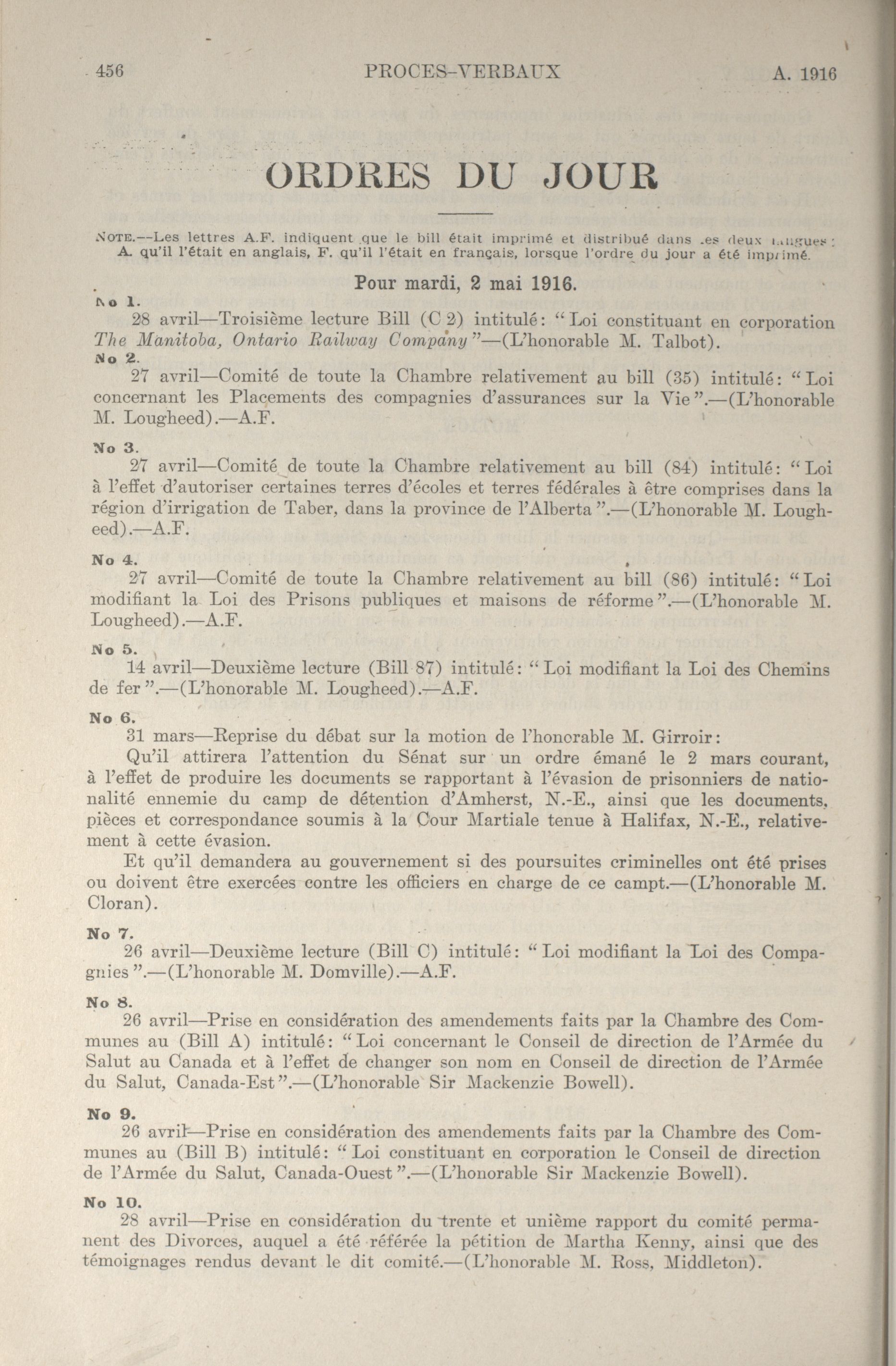 456 PROCES-VERBAUX A. 1916

ORDRES DU JOUR

NOTE.—Les lettres A.F. indiquent que le bill était imprimé et distribué dans les deux langues: A. qu'il l'était en anglais, F. qu'il l'était en français, lorsque l'ordre du jour a été imprimé.

Pour mardi, 2 mai 1916.

No 1.
28 avril—Troisième lecture Bill (C 2) intitulé: "Loi constituant en corporation The Manitoba, Ontario Railway Company"—(L'honorable M. Talbot).

No 2.
27 avril—Comité de toute la Chambre relativement au bill (35) intitulé: "Loi concernant les Placements des compagnies d'assurances sur la Vie".—(L'honorable M. Lougheed).—A.F.

No 3.
27 avril—Comité de toute la Chambre relativement au bill (84) intitulé: "Loi à l'effet d'autoriser certaines terres d'écoles et terres fédérales à être comprises dans la région d'irrigation de Taber, dans la province de l'Alberta".—(L'honorable M. Lougheed).—A.F.

No 4.
27 avril—Comité de toute la Chambre relativement au bill (86) intitulé: "Loi modifiant la Loi des Prisons publiques et maisons de réforme".—(L'honorable M. Lougheed).—A.F.

No 5.
14 avril—Deuxième lecture (Bill 87) intitulé: "Loi modifiant la Loi des Chemins de fer".—(L'honorable M. Lougheed).—A.F.

No 6.
31 mars—Reprise du débat sur la motion de l'honorable M. Girroir:
Qu'il attirera l'attention du Sénat sur un ordre émané le 2 mars courant, à l'effet de produire les documents se rapportant à l'évasion de prisonniers de nationalité ennemie du camp de détention d'Amherst, N.-E., ainsi que les documents, pièces et correspondance soumis à la Cour Martiale tenue à Halifax, N.-E., relativement à cette évasion.
Et qu'il demandera au gouvernement si des poursuites criminelles ont été prises ou doivent être exercées contre les officiers en charge de ce campt.—(L'honorable M. Cloran).

No 7.
26 avril—Deuxième lecture (Bill C) intitulé: "Loi modifiant la Loi des Compagnies".—(L'honorable M. Domville).—A.F.

No 8.
26 avril—Prise en considération des amendements faits par la Chambre des Communes au (Bill A) intitulé: "Loi concernant le Conseil de direction de l'Armée du Salut au Canada et à l'effet de changer son nom en Conseil de direction de l'Armée du Salut, Canada-Est".—(L'honorable Sir Mackenzie Bowell).

No 9.
26 avril—Prise en considération des amendements faits par la Chambre des Communes au (Bill B) intitulé: "Loi constituant en corporation le Conseil de direction de l'Armée du Salut, Canada-Ouest".—(L'honorable Sir Mackenzie Bowell).

No 10.
28 avril—Prise en considération du trente et unième rapport du comité permanent des Divorces, auquel a été référée la pétition de Martha Kenny, ainsi que des témoignages rendus devant le dit comité.—(L'honorable M. Ross, Middleton).